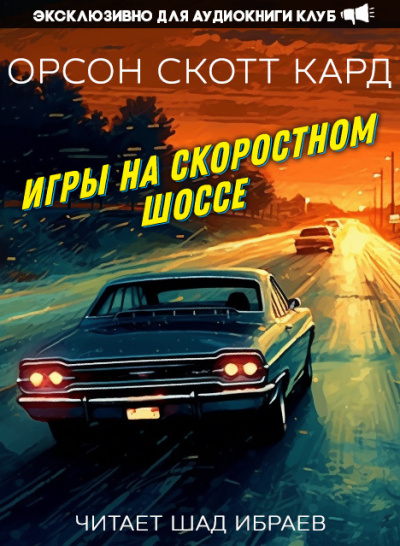 ЭКСКЛЮЗИВНО ДЛЯ АУДИОКНИГИ КЛУБ

ОРСОН СКОТТ КАРД

ИГРЫ НА СКОРОСТНОМ ШОССЕ

ЧИТАЕТ ШАД ИБРАЕВ